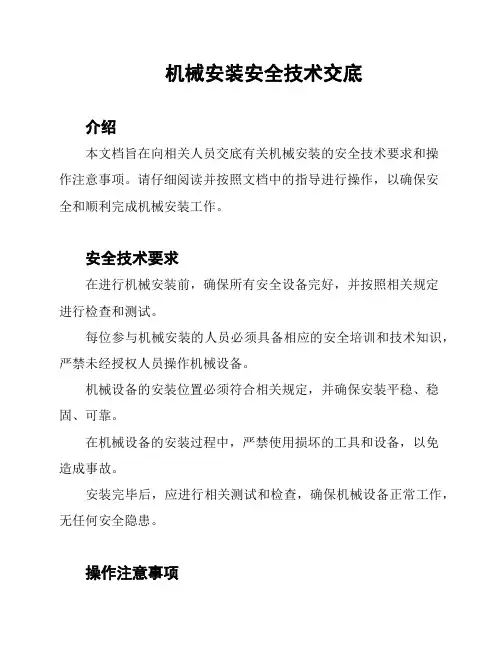 机械安装安全技术交底

介绍

本文档旨在向相关人员交底有关机械安装的安全技术要求和操作注意事项。请仔细阅读并按照文档中的指导进行操作，以确保安全和顺利完成机械安装工作。

安全技术要求

在进行机械安装前，确保所有安全设备完好，并按照相关规定进行检查和测试。

每位参与机械安装的人员必须具备相应的安全培训和技术知识，严禁未经授权人员操作机械设备。

机械设备的安装位置必须符合相关规定，并确保安装平稳、稳固、可靠。

在机械设备的安装过程中，严禁使用损坏的工具和设备，以免造成事故。

安装完毕后，应进行相关测试和检查，确保机械设备正常工作，无任何安全隐患。

操作注意事项